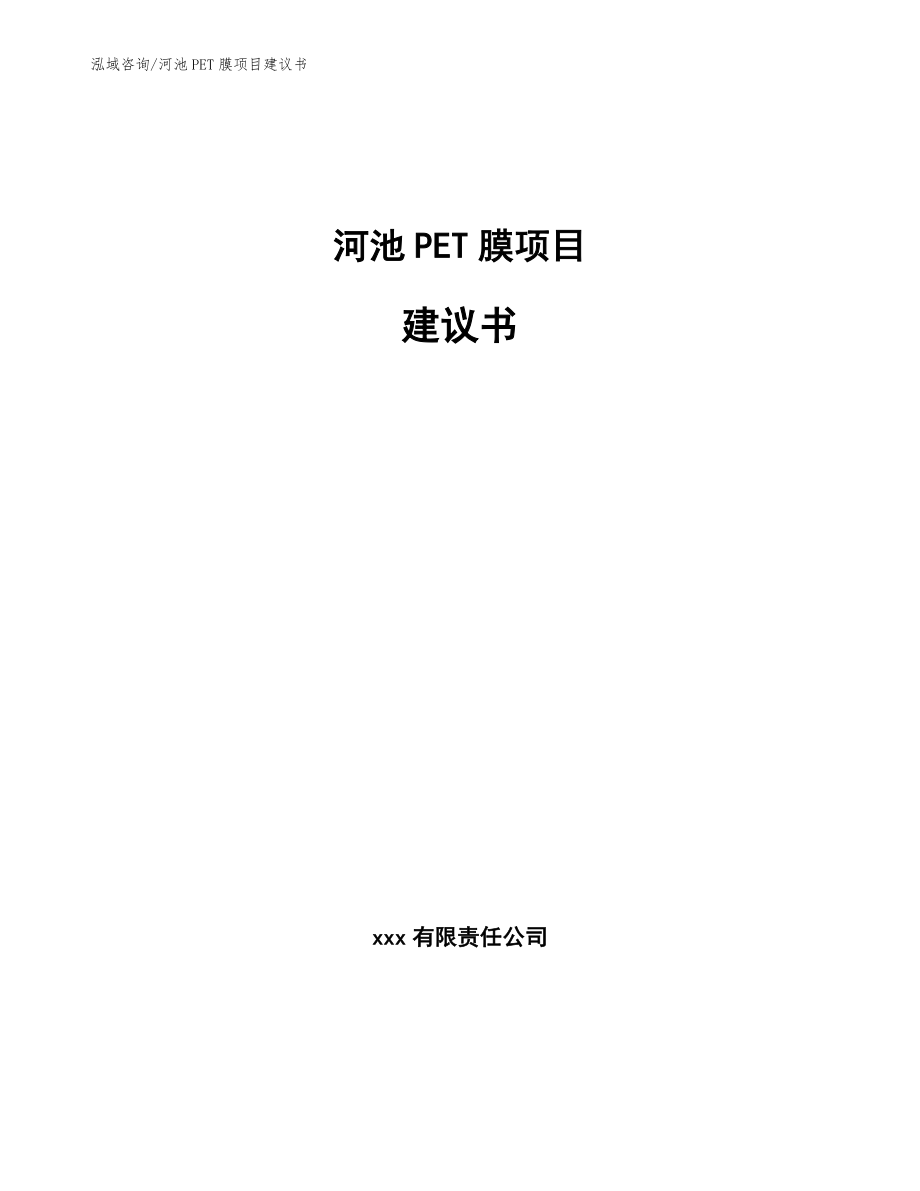 泓域咨询/河池PET膜项目建议书

河池PET膜项目

建议书

xxx有限责任公司